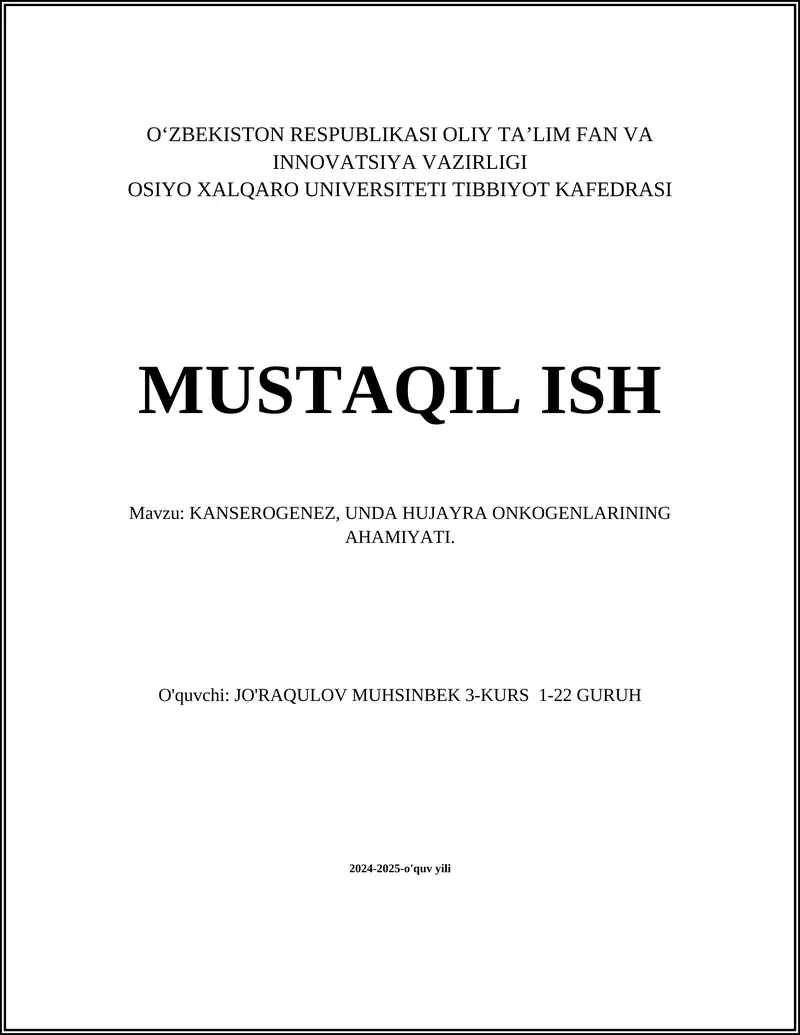 O‘ZBEKISTON RESPUBLIKASI OLIY TA’LIM FAN VA INNOVATSIYA VAZIRLIGI
OSIYO XALQARO UNIVERSITETI TIBBIYOT KAFEDRASI

MUSTAQIL ISH

Mavzu: KANSEROGENEZ, UNDA HUJAYRA ONKOGENLARINING AHAMIYATI.

O'quvchi: JO'RAQULOV MUHSINBEK 3-KURS 1-22 GURUH

2024-2025-o'quv yili